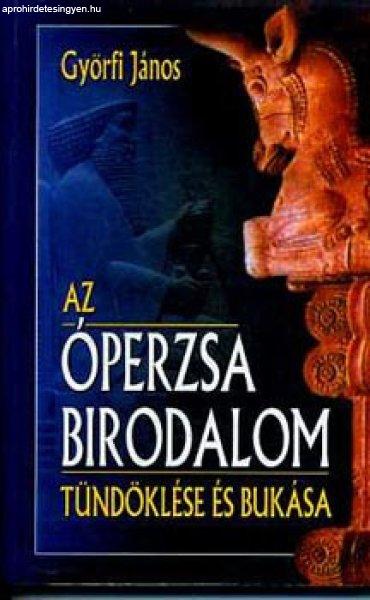 aprohirdetesingyen.hu

Györfi János

AZ
ÓPERZSA
BIRODALOM
TÜNDÖKLÉSE ÉS BUKÁSA